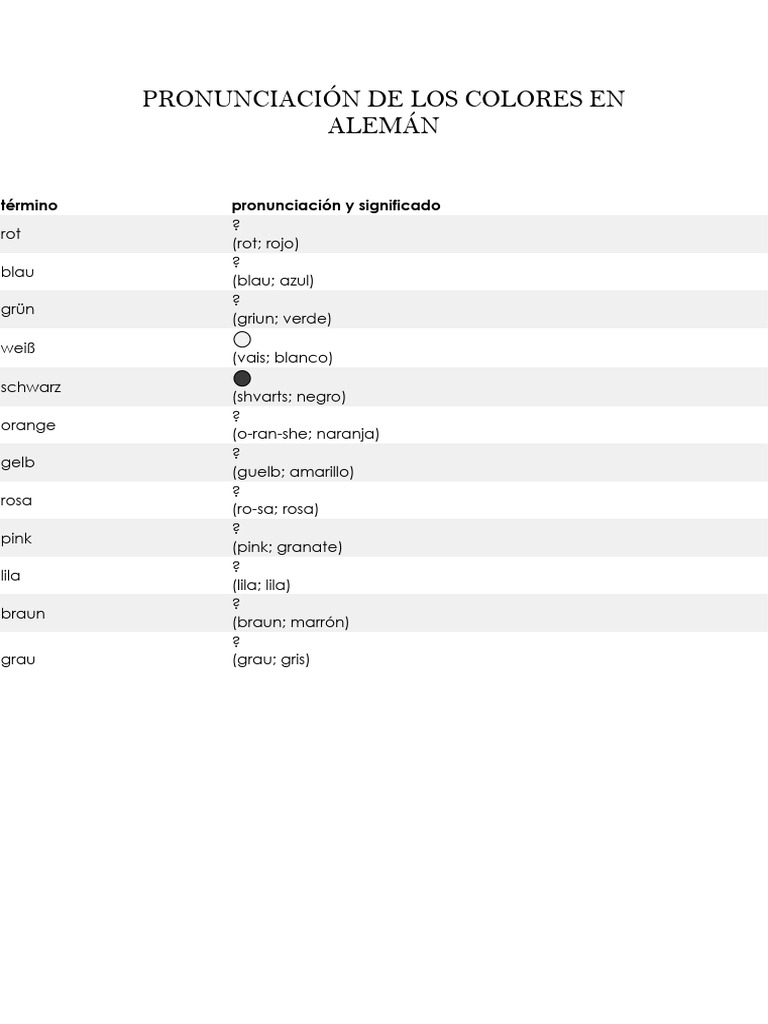 PRONUNCIACIÓN DE LOS COLORES EN ALEMÁN

| término | pronunciación y significado |
|---|---|
| rot | ? (rot; rojo) |
| blau | ? (blau; azul) |
| grün | ? (griun; verde) |
| weiß | (vais; blanco) |
| schwarz | (shvarts; negro) |
| orange | ? (o-ran-she; naranja) |
| gelb | ? (guelb; amarillo) |
| rosa | ? (ro-sa; rosa) |
| pink | ? (pink; granate) |
| lila | ? (lila; lila) |
| braun | ? (braun; marrón) |
| grau | ? (grau; gris) |